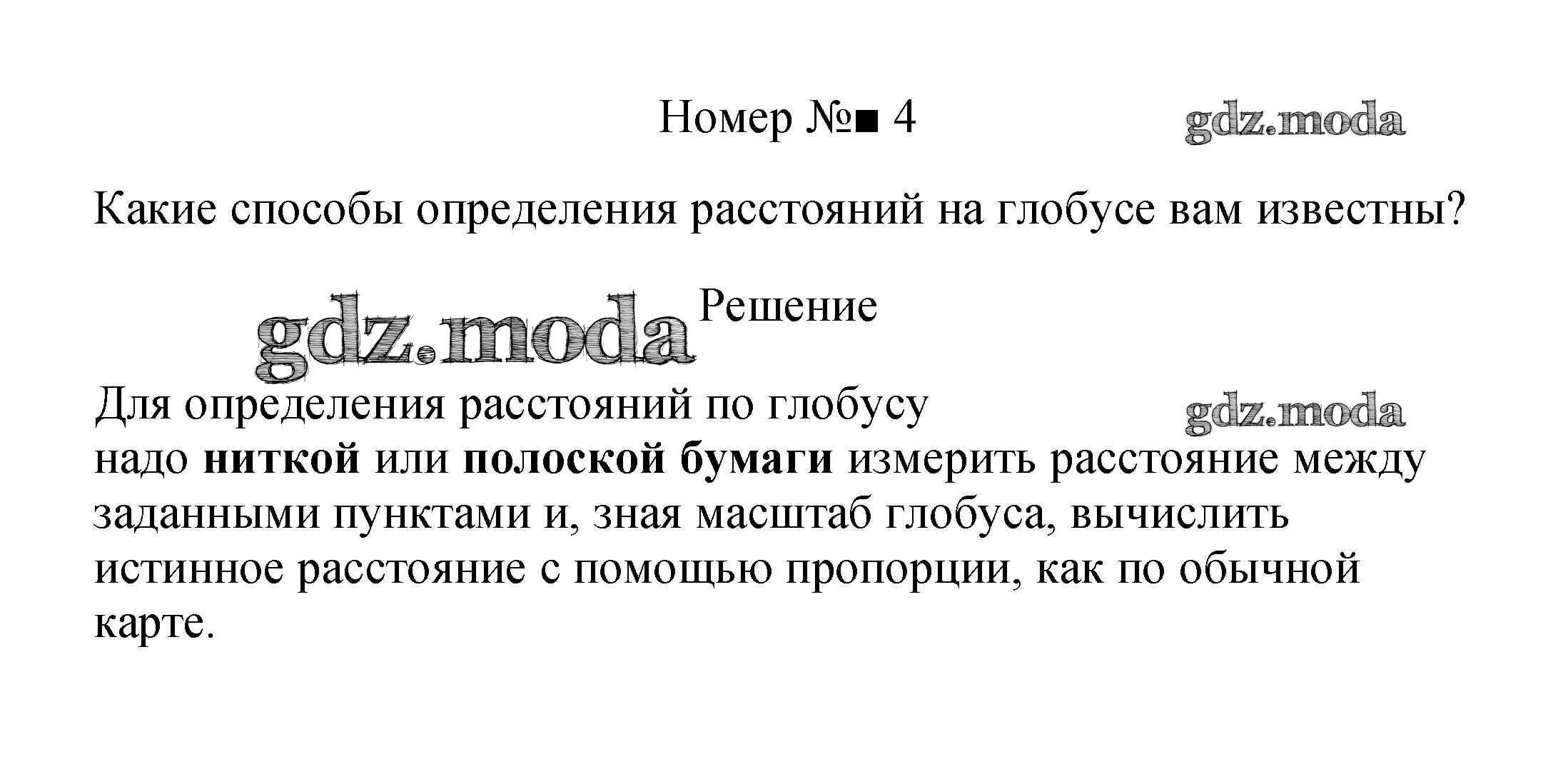 Номер №■ 4

Какие способы определения расстояний на глобусе вам известны?

Решение

Для определения расстояний по глобусу надо ниткой или полоской бумаги измерить расстояние между заданными пунктами и, зная масштаб глобуса, вычислить истинное расстояние с помощью пропорции, как по обычной карте.

gdz.moda